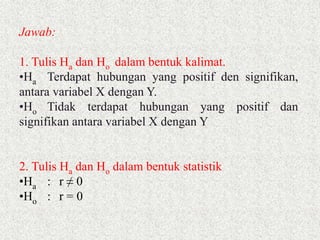 Jawab:

1. Tulis $H_a$ dan $H_o$ dalam bentuk kalimat.
•$H_a$ Terdapat hubungan yang positif den signifikan, antara variabel X dengan Y.
•$H_o$ Tidak terdapat hubungan yang positif dan signifikan antara variabel X dengan Y

2. Tulis $H_a$ dan $H_o$ dalam bentuk statistik
•$H_a$ : $r \neq 0$
•$H_o$ : $r = 0$